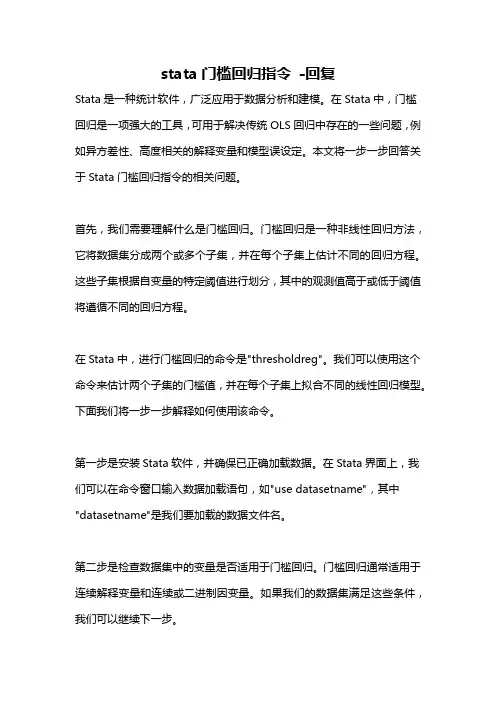 stata 门槛回归指令 -回复

Stata 是一种统计软件，广泛应用于数据分析和建模。在 Stata 中，门槛回归是一项强大的工具，可用于解决传统 OLS 回归中存在的一些问题，例如异方差性、高度相关的解释变量和模型误设定。本文将一步一步回答关于 Stata 门槛回归指令的相关问题。

首先，我们需要理解什么是门槛回归。门槛回归是一种非线性回归方法，它将数据集分成两个或多个子集，并在每个子集上估计不同的回归方程。这些子集根据自变量的特定阈值进行划分，其中的观测值高于或低于阈值将遵循不同的回归方程。

在 Stata 中，进行门槛回归的命令是"thresholdreg"。我们可以使用这个命令来估计两个子集的门槛值，并在每个子集上拟合不同的线性回归模型。下面我们将一步一步解释如何使用该命令。

第一步是安装 Stata 软件，并确保已正确加载数据。在 Stata 界面上，我们可以在命令窗口输入数据加载语句，如"use datasetname"，其中"datasetname"是我们要加载的数据文件名。

第二步是检查数据集中的变量是否适用于门槛回归。门槛回归通常适用于连续解释变量和连续或二进制因变量。如果我们的数据集满足这些条件，我们可以继续下一步。